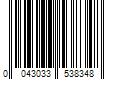 0 043033 538348